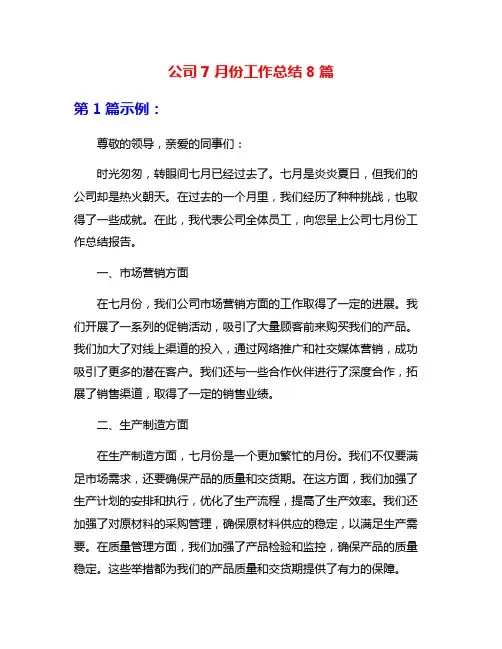 公司 7 月份工作总结 8 篇

第 1 篇示例：

尊敬的领导，亲爱的同事们：

时光匆匆，转眼间七月已经过去了。七月是炎炎夏日，但我们的公司却是热火朝天。在过去的一个月里，我们经历了种种挑战，也取得了一些成就。在此，我代表公司全体员工，向您呈上公司七月份工作总结报告。

一、市场营销方面

在七月份，我们公司市场营销方面的工作取得了一定的进展。我们开展了一系列的促销活动，吸引了大量顾客前来购买我们的产品。我们加大了对线上渠道的投入，通过网络推广和社交媒体营销，成功吸引了更多的潜在客户。我们还与一些合作伙伴进行了深度合作，拓展了销售渠道，取得了一定的销售业绩。

二、生产制造方面

在生产制造方面，七月份是一个更加繁忙的月份。我们不仅要满足市场需求，还要确保产品的质量和交货期。在这方面，我们加强了生产计划的安排和执行，优化了生产流程，提高了生产效率。我们还加强了对原材料的采购管理，确保原材料供应的稳定，以满足生产需要。在质量管理方面，我们加强了产品检验和监控，确保产品的质量稳定。这些举措都为我们的产品质量和交货期提供了有力的保障。